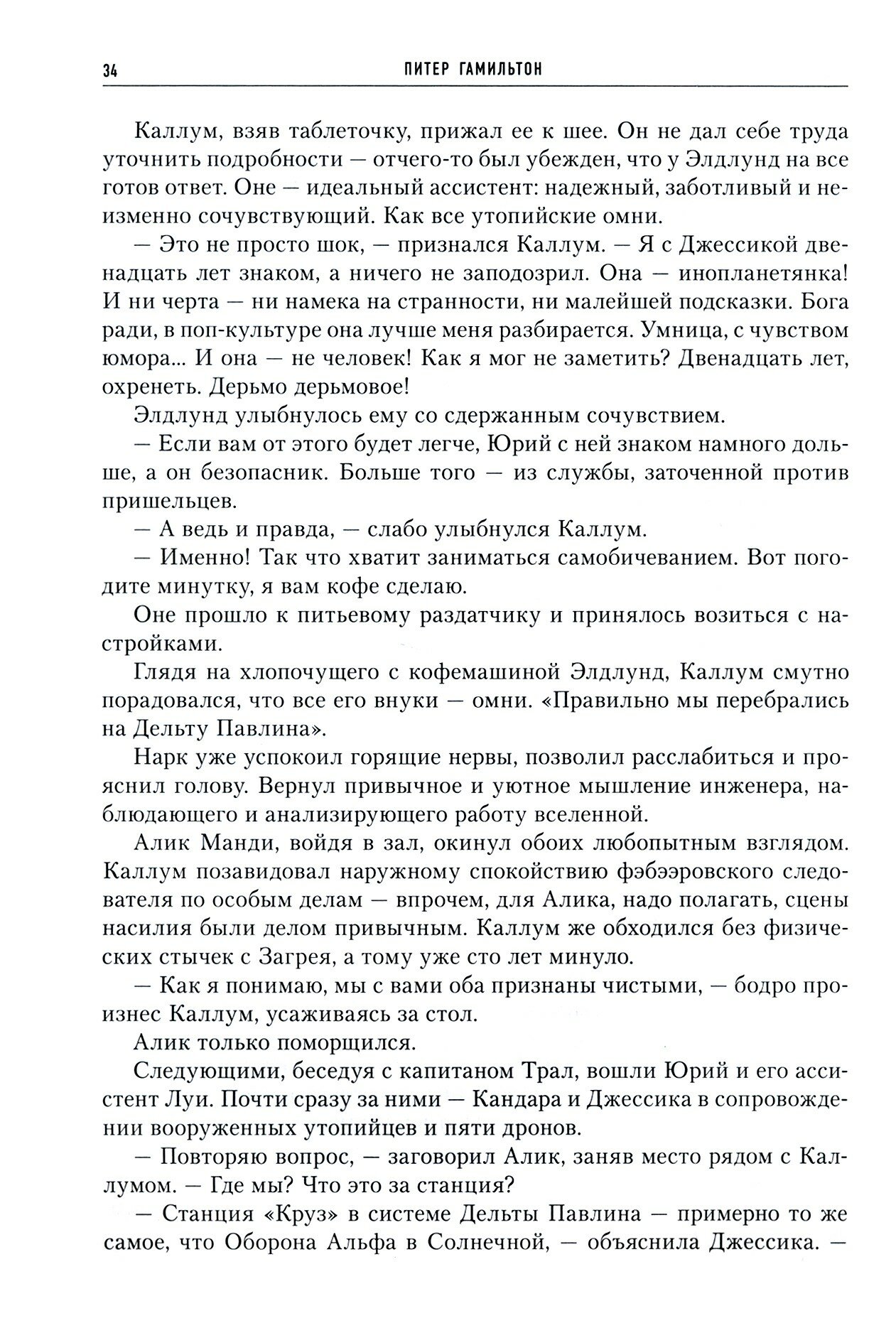 34 ПИТЕР ГАМИЛЬТОН

Каллум, взяв таблеточку, прижал ее к шее. Он не дал себе труда уточнить подробности — отчего-то был убежден, что у Элдлунд на все готов ответ. Оне — идеальный ассистент: надежный, заботливый и неизменно сочувствующий. Как все утопийские омни.

— Это не просто шок, — признался Каллум. — Я с Джессикой двенадцать лет знаком, а ничего не заподозрил. Она — инопланетянка! И ни черта — ни намека на странности, ни малейшей подсказки. Бога ради, в поп-культуре она лучше меня разбирается. Умница, с чувством юмора... И она — не человек! Как я мог не заметить? Двенадцать лет, охренеть. Дерьмо дерьмовое!

Элдлунд улыбнулось ему со сдержанным сочувствием.

— Если вам от этого будет легче, Юрий с ней знаком намного дольше, а он безопасник. Больше того — из службы, заточенной против пришельцев.

— А ведь и правда, — слабо улыбнулся Каллум.

— Именно! Так что хватит заниматься самобичеванием. Вот погодите минутку, я вам кофе сделаю.

Оне прошло к питьевому раздатчику и принялось возиться с настройками.

Глядя на хлопочущего с кофемашиной Элдлунд, Каллум смутно порадовался, что все его внуки — омни. «Правильно мы перебрались на Дельту Павлина».

Нарк уже успокоил горящие нервы, позволил расслабиться и прояснил голову. Вернул привычное и уютное мышление инженера, наблюдающего и анализирующего работу вселенной.

Алик Манди, войдя в зал, окинул обоих любопытным взглядом. Каллум позавидовал наружному спокойствию фэбээровского следователя по особым делам — впрочем, для Алика, надо полагать, сцены насилия были делом привычным. Каллум же обходился без физических стычек с Загрея, а тому уже сто лет минуло.

— Как я понимаю, мы с вами оба признаны чистыми, — бодро произнес Каллум, усаживаясь за стол.

Алик только поморщился.

Следующими, беседуя с капитаном Трал, вошли Юрий и его ассистент Луи. Почти сразу за ними — Кандара и Джессика в сопровождении вооруженных утопийцев и пяти дронов.

— Повторяю вопрос, — заговорил Алик, заняв место рядом с Каллумом. — Где мы? Что это за станция?

— Станция «Круз» в системе Дельты Павлина — примерно то же самое, что Оборона Альфа в Солнечной, — объяснила Джессика. —